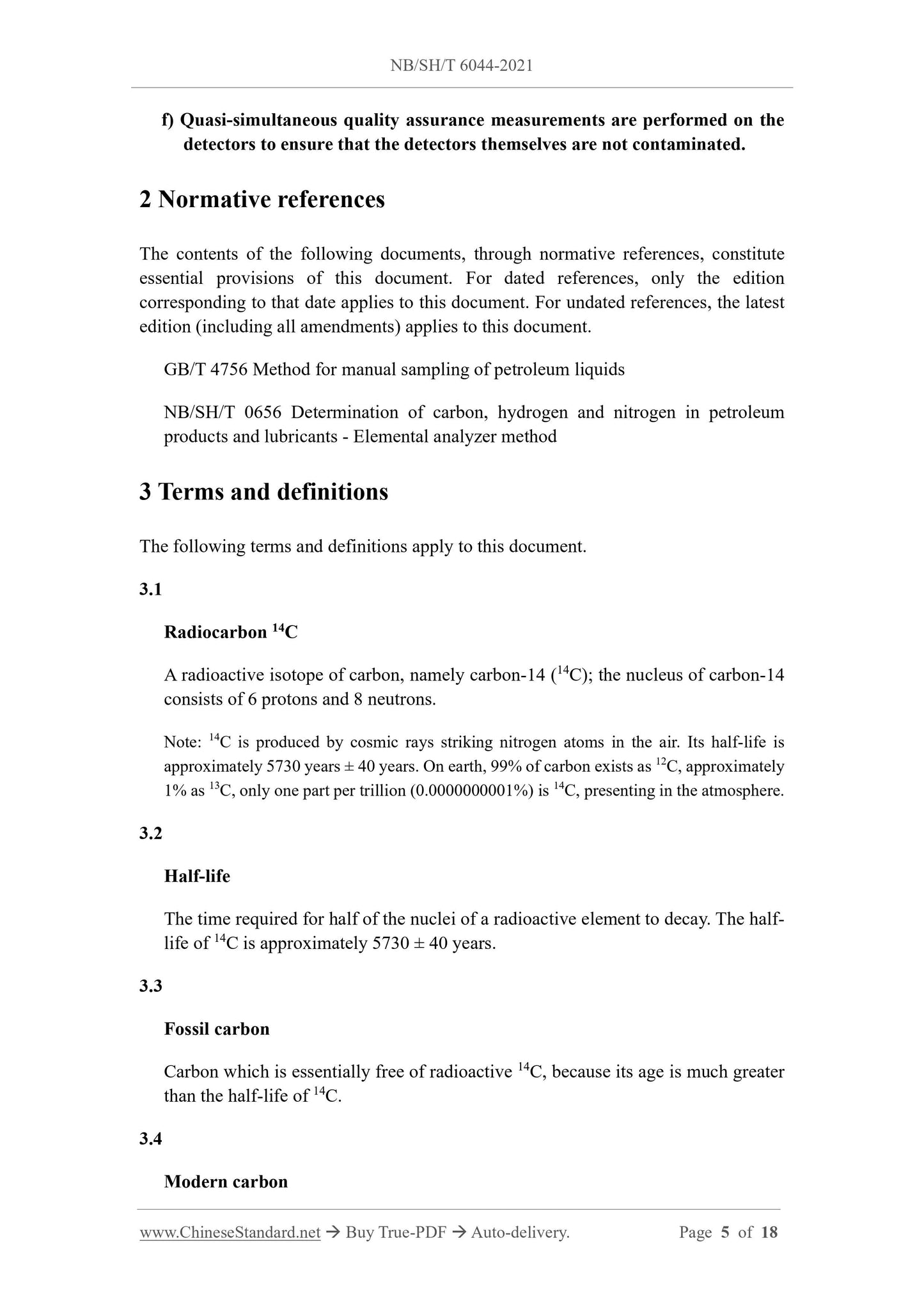 NB/SH/T 6044-2021

f) Quasi-simultaneous quality assurance measurements are performed on the detectors to ensure that the detectors themselves are not contaminated.

2 Normative references

The contents of the following documents, through normative references, constitute essential provisions of this document. For dated references, only the edition corresponding to that date applies to this document. For undated references, the latest edition (including all amendments) applies to this document.

GB/T 4756 Method for manual sampling of petroleum liquids

NB/SH/T 0656 Determination of carbon, hydrogen and nitrogen in petroleum products and lubricants - Elemental analyzer method

3 Terms and definitions

The following terms and definitions apply to this document.

3.1

Radiocarbon $^{14}C$

A radioactive isotope of carbon, namely carbon-14 ($^{14}C$); the nucleus of carbon-14 consists of 6 protons and 8 neutrons.

Note: $^{14}C$ is produced by cosmic rays striking nitrogen atoms in the air. Its half-life is approximately 5730 years ± 40 years. On earth, 99% of carbon exists as $^{12}C$, approximately 1% as $^{13}C$, only one part per trillion (0.0000000001%) is $^{14}C$, presenting in the atmosphere.

3.2

Half-life

The time required for half of the nuclei of a radioactive element to decay. The half-life of $^{14}C$ is approximately 5730 ± 40 years.

3.3

Fossil carbon

Carbon which is essentially free of radioactive $^{14}C$, because its age is much greater than the half-life of $^{14}C$.

3.4

Modern carbon

www.ChineseStandard.net → Buy True-PDF → Auto-delivery. Page 5 of 18